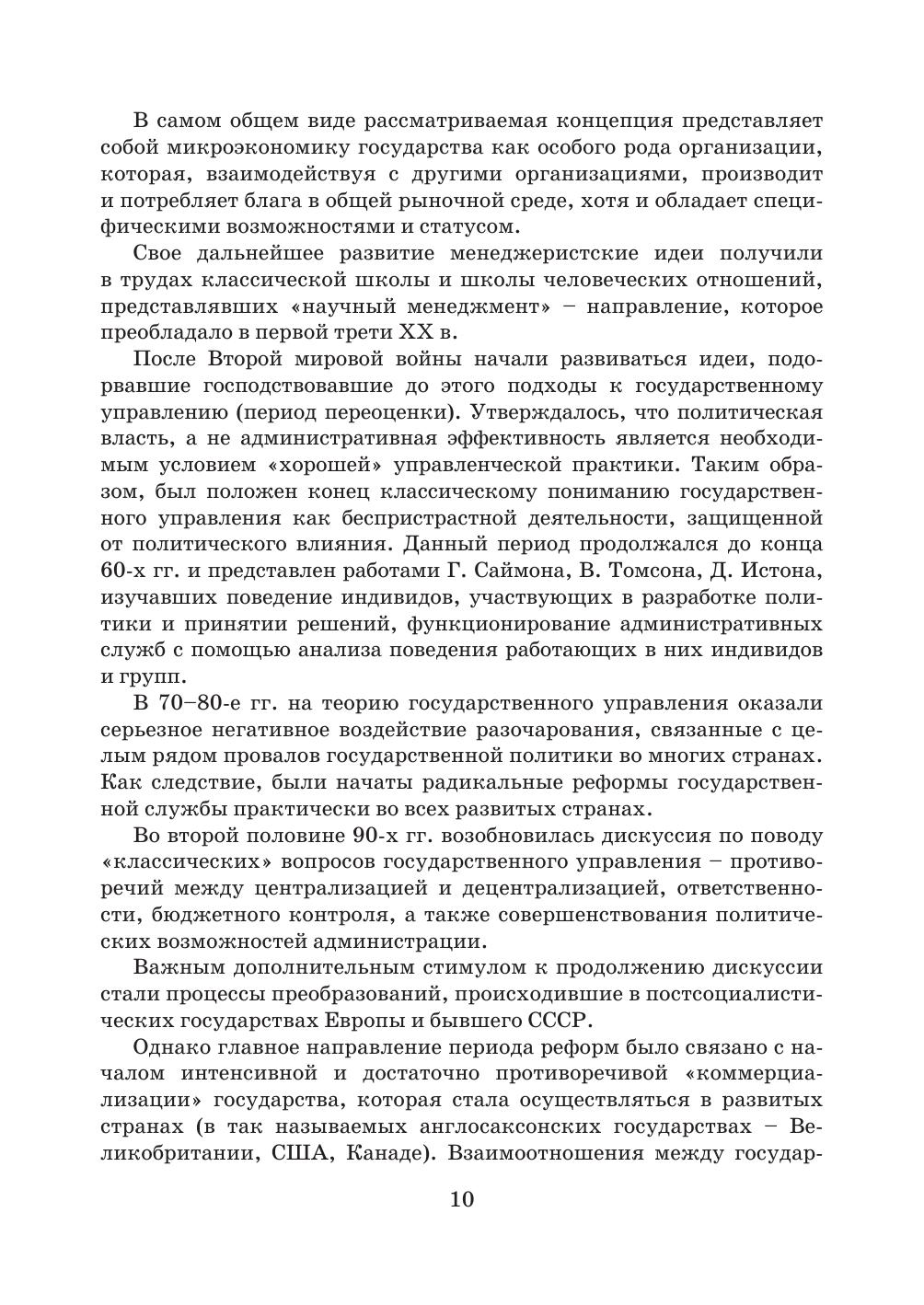 В самом общем виде рассматриваемая концепция представляет собой микроэкономику государства как особого рода организации, которая, взаимодействуя с другими организациями, производит и потребляет блага в общей рыночной среде, хотя и обладает специфическими возможностями и статусом.

Свое дальнейшее развитие менеджеристские идеи получили в трудах классической школы и школы человеческих отношений, представлявших «научный менеджмент» – направление, которое преобладало в первой трети XX в.

После Второй мировой войны начали развиваться идеи, подорвавшие господствовавшие до этого подходы к государственному управлению (период переоценки). Утверждалось, что политическая власть, а не административная эффективность является необходимым условием «хорошей» управленческой практики. Таким образом, был положен конец классическому пониманию государственного управления как беспристрастной деятельности, защищенной от политического влияния. Данный период продолжался до конца 60-х гг. и представлен работами Г. Саймона, В. Томсона, Д. Истона, изучавших поведение индивидов, участвующих в разработке политики и принятии решений, функционирование административных служб с помощью анализа поведения работающих в них индивидов и групп.

В 70–80-е гг. на теорию государственного управления оказали серьезное негативное воздействие разочарования, связанные с целым рядом провалов государственной политики во многих странах. Как следствие, были начаты радикальные реформы государственной службы практически во всех развитых странах.

Во второй половине 90-х гг. возобновилась дискуссия по поводу «классических» вопросов государственного управления – противоречий между централизацией и децентрализацией, ответственности, бюджетного контроля, а также совершенствования политических возможностей администрации.

Важным дополнительным стимулом к продолжению дискуссии стали процессы преобразований, происходившие в постсоциалистических государствах Европы и бывшего СССР.

Однако главное направление периода реформ было связано с началом интенсивной и достаточно противоречивой «коммерциализации» государства, которая стала осуществляться в развитых странах (в так называемых англосаксонских государствах – Великобритании, США, Канаде). Взаимоотношения между государ-

10